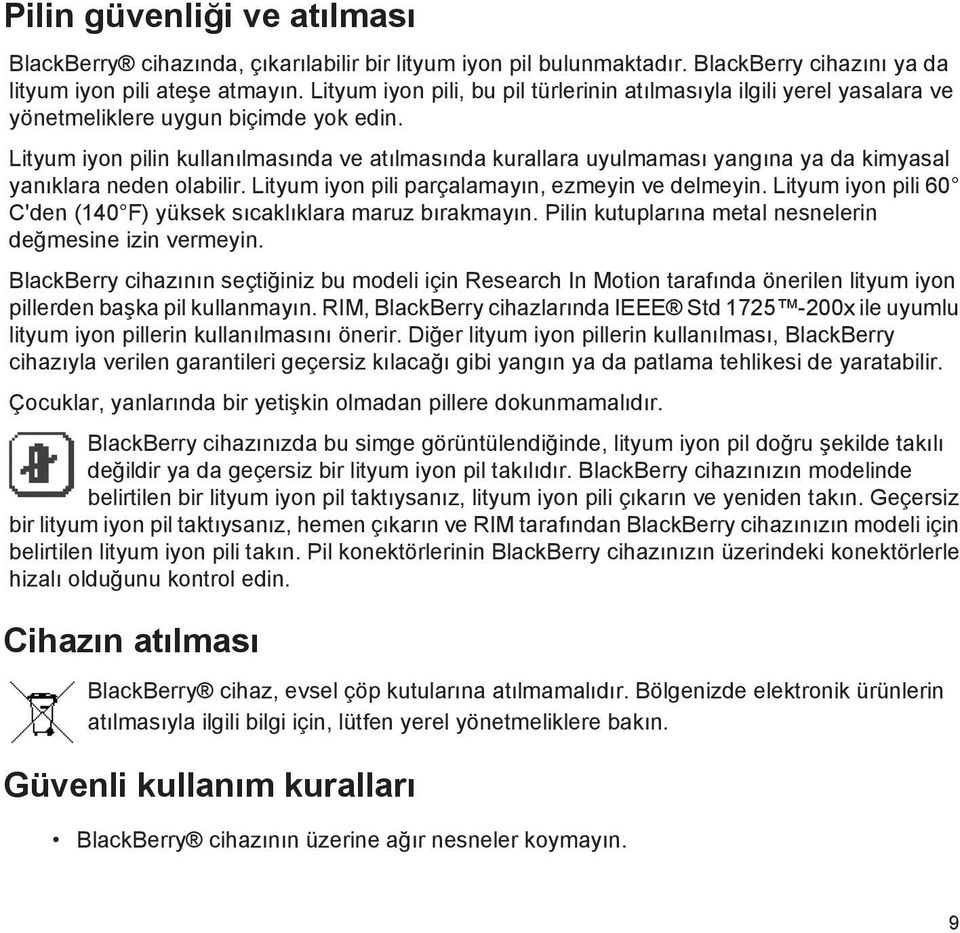 Pilin güvenliği ve atılması

BlackBerry® cihazında, çıkarılabilir bir lityum iyon pil bulunmaktadır. BlackBerry cihazını ya da lityum iyon pili ateşe atmayın. Lityum iyon pili, bu pil türlerinin atılmasıyla ilgili yerel yasalara ve yönetmeliklere uygun biçimde yok edin.

Lityum iyon pilin kullanılmasında ve atılmasında kurallara uyulmaması yangına ya da kimyasal yanıklara neden olabilir. Lityum iyon pili parçalamayın, ezmeyin ve delmeyin. Lityum iyon pili 60° C'den (140°F) yüksek sıcaklıklara maruz bırakmayın. Pilin kutuplarına metal nesnelerin değmesine izin vermeyin.

BlackBerry cihazının seçtiğiniz bu modeli için Research In Motion tarafında önerilen lityum iyon pillerden başka pil kullanmayın. RIM, BlackBerry cihazlarında IEEE® Std 1725™-200x ile uyumlu lityum iyon pillerin kullanılmasını önerir. Diğer lityum iyon pillerin kullanılması, BlackBerry cihazıyla verilen garantileri geçersiz kılacağı gibi yangın ya da patlama tehlikesi de yaratabilir.

Çocuklar, yanlarında bir yetişkin olmadan pillere dokunmamalıdır.

BlackBerry cihazınızda bu simge görüntülendiğinde, lityum iyon pil doğru şekilde takılı değildir ya da geçersiz bir lityum iyon pil takılıdır. BlackBerry cihazınızın modelinde belirtilen bir lityum iyon pil taktıysanız, lityum iyon pili çıkarın ve yeniden takın. Geçersiz bir lityum iyon pil taktıysanız, hemen çıkarın ve RIM tarafından BlackBerry cihazınızın modeli için belirtilen lityum iyon pili takın. Pil konektörlerinin BlackBerry cihazınızın üzerindeki konektörlerle hizalı olduğunu kontrol edin.

Cihazın atılması

BlackBerry® cihaz, evsel çöp kutularına atılmamalıdır. Bölgenizde elektronik ürünlerin atılmasıyla ilgili bilgi için, lütfen yerel yönetmeliklere bakın.

Güvenli kullanım kuralları

• BlackBerry® cihazının üzerine ağır nesneler koymayın.

9